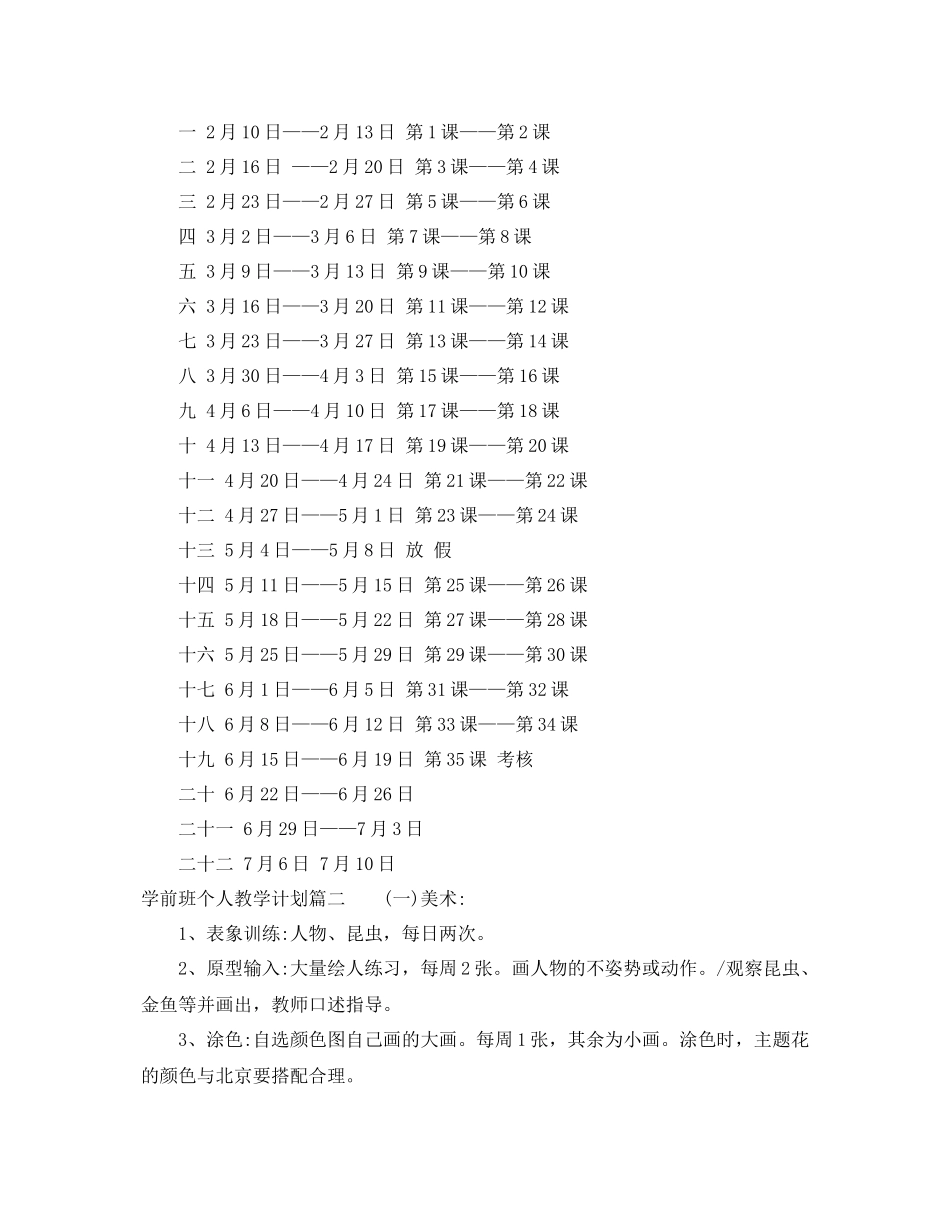 一 2月10日——2月13日 第1课——第2课

二 2月16日 ——2月20日 第3课——第4课

三 2月23日——2月27日 第5课——第6课

四 3月2日——3月6日 第7课——第8课

五 3月9日——3月13日 第9课——第10课

六 3月16日——3月20日 第11课——第12课

七 3月23日——3月27日 第13课——第14课

八 3月30日——4月3日 第15课——第16课

九 4月6日——4月10日 第17课——第18课

十 4月13日——4月17日 第19课——第20课

十一 4月20日——4月24日 第21课——第22课

十二 4月27日——5月1日 第23课——第24课

十三 5月4日——5月8日 放 假

十四 5月11日——5月15日 第25课——第26课

十五 5月18日——5月22日 第27课——第28课

十六 5月25日——5月29日 第29课——第30课

十七 6月1日——6月5日 第31课——第32课

十八 6月8日——6月12日 第33课——第34课

十九 6月15日——6月19日 第35课 考核

二十 6月22日——6月26日

二十一 6月29日——7月3日

二十二 7月6日 7月10日

学前班个人教学计划篇二 (一)美术:

1、表象训练:人物、昆虫，每日两次。

2、原型输入:大量绘人练习，每周2张。画人物的不姿势或动作。/观察昆虫、金鱼等并画出，教师口述指导。

3、涂色:自选颜色图自己画的大画。每周1张，其余为小画。涂色时，主题花的颜色与北京要搭配合理。